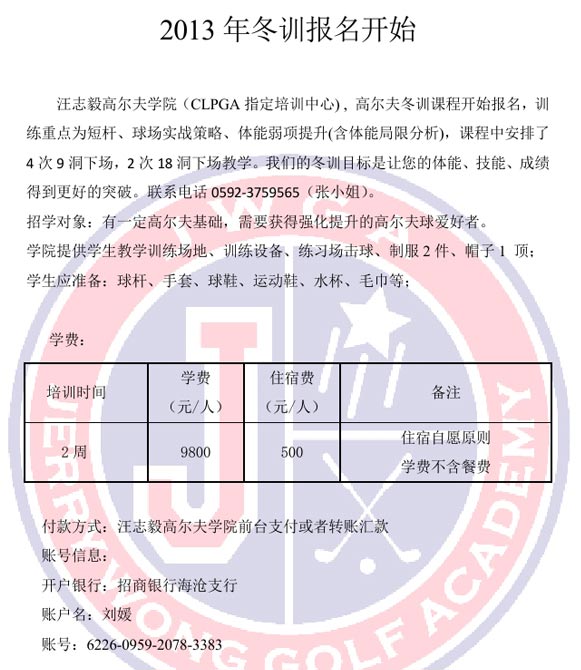 2013 年冬训报名开始

汪志毅高尔夫学院（CLPGA 指定培训中心），高尔夫冬训课程开始报名，训练重点为短杆、球场实战策略、体能弱项提升(含体能局限分析)，课程中安排了 4 次 9 洞下场，2 次 18 洞下场教学。我们的冬训目标是让您的体能、技能、成绩得到更好的突破。联系电话 0592-3759565（张小姐）。

招学对象：有一定高尔夫基础，需要获得强化提升的高尔夫球爱好者。

学院提供学生教学训练场地、训练设备、练习场击球、制服 2 件、帽子 1 顶；

学生应准备：球杆、手套、球鞋、运动鞋、水杯、毛巾等；

学费：

| 培训时间 | 学费（元/人） | 住宿费（元/人） | 备注 |
|---|---|---|---|
| 2 周 | 9800 | 500 | 住宿自愿原则 学费不含餐费 |

付款方式：汪志毅高尔夫学院前台支付或者转账汇款

账号信息：

开户银行：招商银行海沧支行

账户名：刘媛

账号：6226-0959-2078-3383

JWGA JERRY WONG GOLF ACADEMY